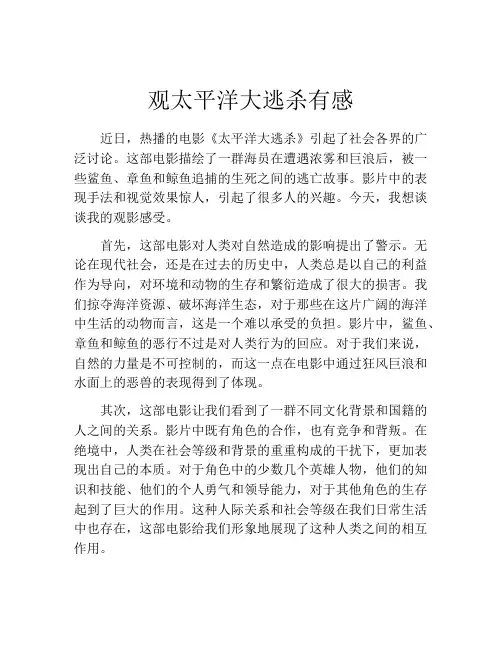 观太平洋大逃杀有感

近日，热播的电影《太平洋大逃杀》引起了社会各界的广泛讨论。这部电影描绘了一群海员在遭遇浓雾和巨浪后，被一些鲨鱼、章鱼和鲸鱼追捕的生死之间的逃亡故事。影片中的表现手法和视觉效果惊人，引起了很多人的兴趣。今天，我想谈谈我的观影感受。

首先，这部电影对人类对自然造成的影响提出了警示。无论在现代社会，还是在过去的历史中，人类总是以自己的利益作为导向，对环境和动物的生存和繁衍造成了很大的损害。我们掠夺海洋资源、破坏海洋生态，对于那些在这片广阔的海洋中生活的动物而言，这是一个难以承受的负担。影片中，鲨鱼、章鱼和鲸鱼的恶行不过是对人类行为的回应。对于我们来说，自然的力量是不可控制的，而这一点在电影中通过狂风巨浪和水面上的恶兽的表现得到了体现。

其次，这部电影让我们看到了一群不同文化背景和国籍的人之间的关系。影片中既有角色的合作，也有竞争和背叛。在绝境中，人类在社会等级和背景的重重构成的干扰下，更加表现出自己的本质。对于角色中的少数几个英雄人物，他们的知识和技能、他们的个人勇气和领导能力，对于其他角色的生存起到了巨大的作用。这种人际关系和社会等级在我们日常生活中也存在，这部电影给我们形象地展现了这种人类之间的相互作用。